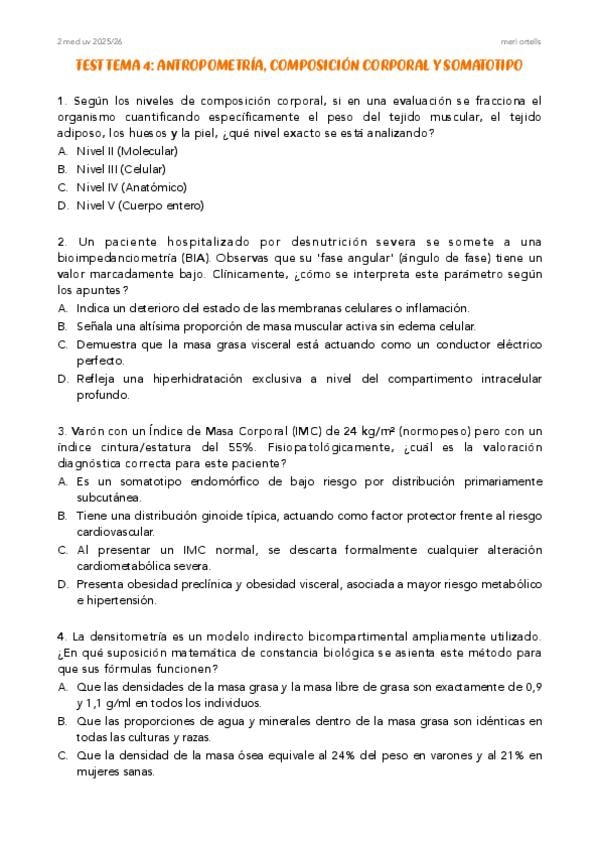 2 med uv 2025/26

meri ortells

TEST TEMA 4: ANTROPOMETRÍA, COMPOSICIÓN CORPORAL Y SOMATOTIPO

1. Según los niveles de composición corporal, si en una evaluación se fracciona el organismo cuantificando específicamente el peso del tejido muscular, el tejido adiposo, los huesos y la piel, ¿qué nivel exacto se está analizando?

A. Nivel II (Molecular)
B. Nivel III (Celular)
C. Nivel IV (Anatómico)
D. Nivel V (Cuerpo entero)

2. Un paciente hospitalizado por desnutrición severa se somete a una bioimpedanciometría (BIA). Observas que su 'fase angular' (ángulo de fase) tiene un valor marcadamente bajo. Clínicamente, ¿cómo se interpreta este parámetro según los apuntes?

A. Indica un deterioro del estado de las membranas celulares o inflamación.
B. Señala una altísima proporción de masa muscular activa sin edema celular.
C. Demuestra que la masa grasa visceral está actuando como un conductor eléctrico perfecto.
D. Refleja una hiperhidratación exclusiva a nivel del compartimento intracelular profundo.

3. Varón con un Índice de Masa Corporal (IMC) de 24 kg/m² (normopeso) pero con un índice cintura/estatura del 55%. Fisiopatológicamente, ¿cuál es la valoración diagnóstica correcta para este paciente?

A. Es un somatotipo endomórfico de bajo riesgo por distribución primariamente subcutánea.
B. Tiene una distribución ginoide típica, actuando como factor protector frente al riesgo cardiovascular.
C. Al presentar un IMC normal, se descarta formalmente cualquier alteración cardiometabólica severa.
D. Presenta obesidad preclínica y obesidad visceral, asociada a mayor riesgo metabólico e hipertensión.

4. La densitometría es un modelo indirecto bicompartimental ampliamente utilizado. ¿En qué suposición matemática de constancia biológica se asienta este método para que sus fórmulas funcionen?

A. Que las densidades de la masa grasa y la masa libre de grasa son exactamente de 0,9 y 1,1 g/ml en todos los individuos.
B. Que las proporciones de agua y minerales dentro de la masa grasa son idénticas en todas las culturas y razas.
C. Que la densidad de la masa ósea equivale al 24% del peso en varones y al 21% en mujeres sanas.